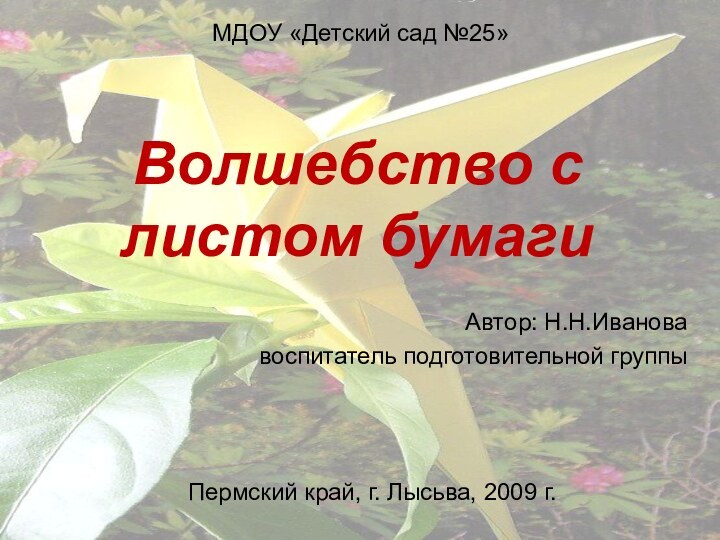 МДОУ «Детский сад №25»

Волшебство с листом бумаги

Автор: Н.Н.Иванова

воспитатель подготовительной группы

Пермский край, г. Лысьва, 2009 г.